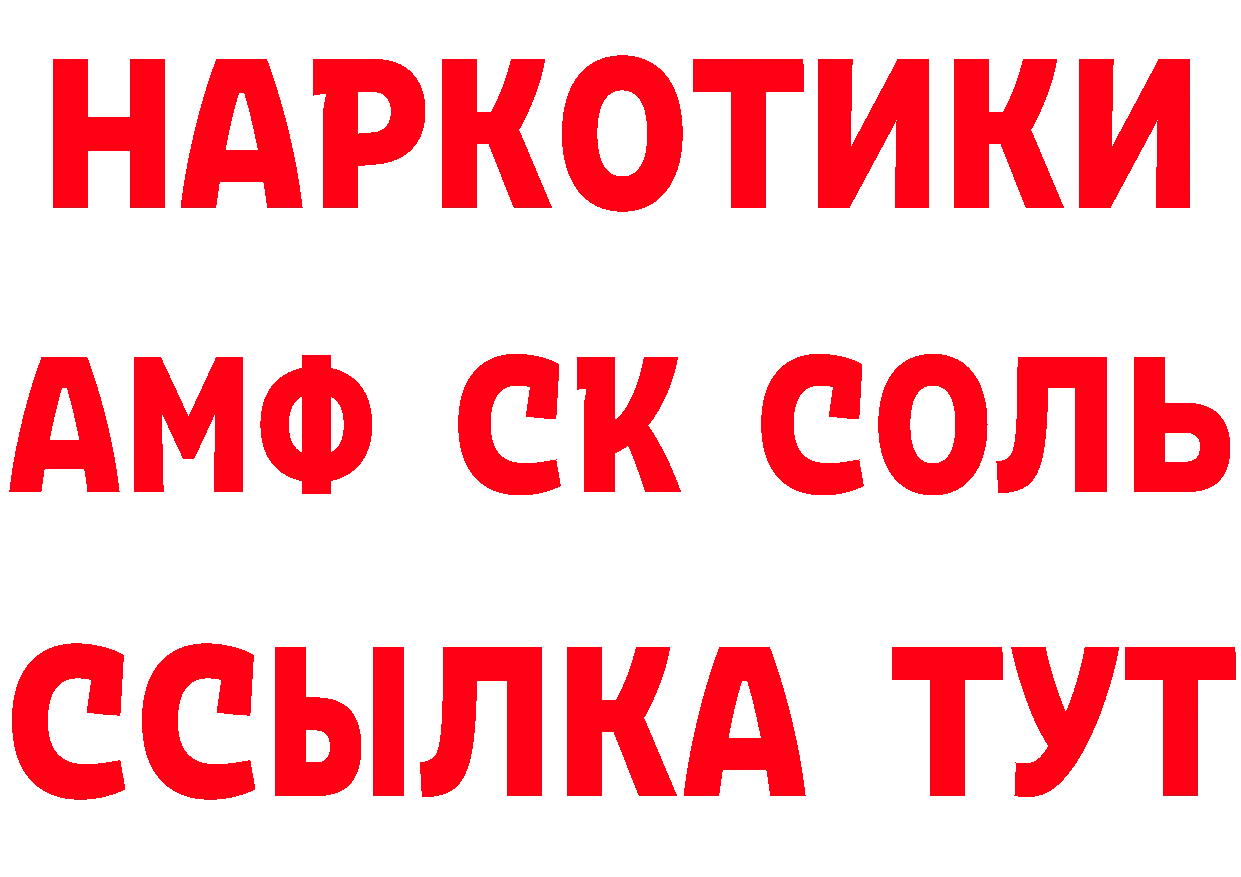 НАРКОТИКИ
АМФ СК СОЛЬ
ССЫЛКА ТУТ